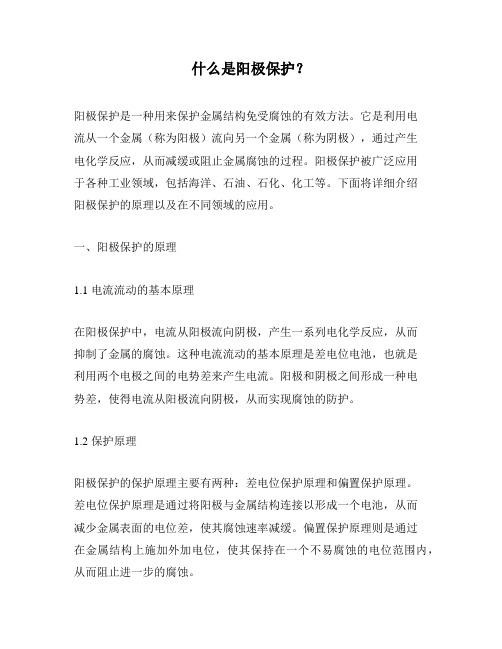 什么是阳极保护？

阳极保护是一种用来保护金属结构免受腐蚀的有效方法。它是利用电流从一个金属（称为阳极）流向另一个金属（称为阴极），通过产生电化学反应，从而减缓或阻止金属腐蚀的过程。阳极保护被广泛应用于各种工业领域，包括海洋、石油、石化、化工等。下面将详细介绍阳极保护的原理以及在不同领域的应用。

一、阳极保护的原理

1.1 电流流动的基本原理

在阳极保护中，电流从阳极流向阴极，产生一系列电化学反应，从而抑制了金属的腐蚀。这种电流流动的基本原理是差电位电池，也就是利用两个电极之间的电势差来产生电流。阳极和阴极之间形成一种电势差，使得电流从阳极流向阴极，从而实现腐蚀的防护。

1.2 保护原理

阳极保护的保护原理主要有两种：差电位保护原理和偏置保护原理。差电位保护原理是通过将阳极与金属结构连接以形成一个电池，从而减少金属表面的电位差，使其腐蚀速率减缓。偏置保护原理则是通过在金属结构上施加外加电位，使其保持在一个不易腐蚀的电位范围内，从而阻止进一步的腐蚀。